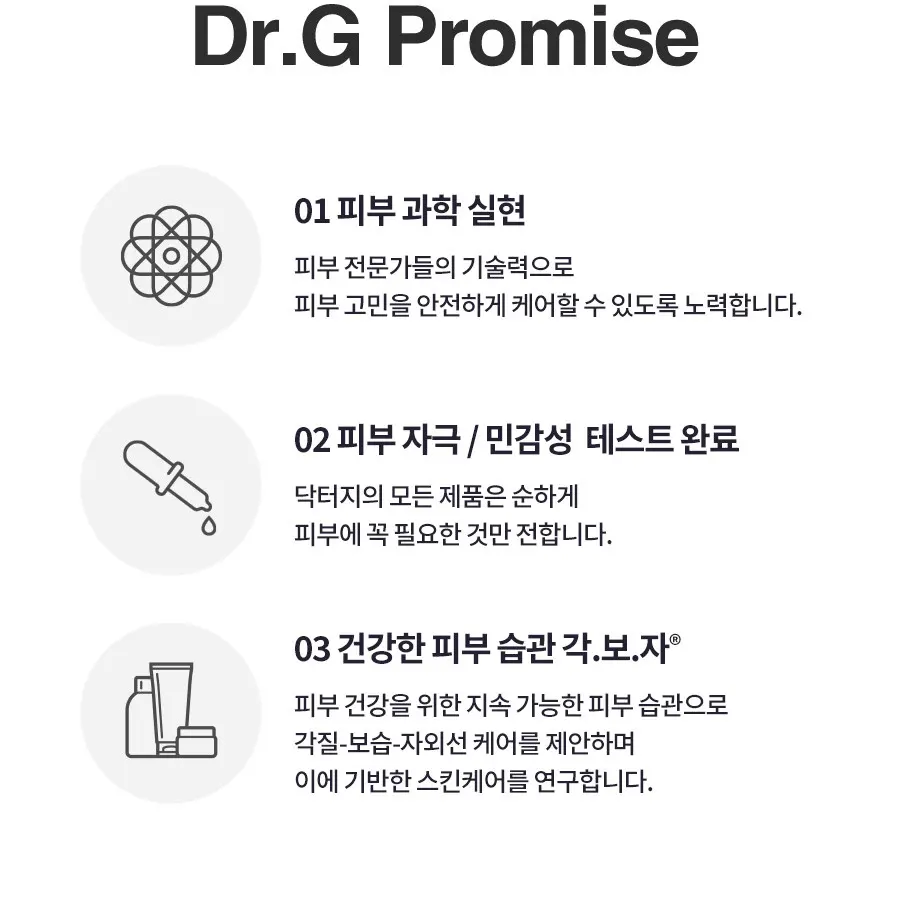 Dr.G Promise

01 피부 과학 실현

피부 전문가들의 기술력으로
피부 고민을 안전하게 케어할 수 있도록 노력합니다.

02 피부 자극 / 민감성 테스트 완료

닥터지의 모든 제품은 순하게
피부에 꼭 필요한 것만 전합니다.

03 건강한 피부 습관 각.보.자®

피부 건강을 위한 지속 가능한 피부 습관으로
각질-보습-자외선 케어를 제안하며
이에 기반한 스킨케어를 연구합니다.